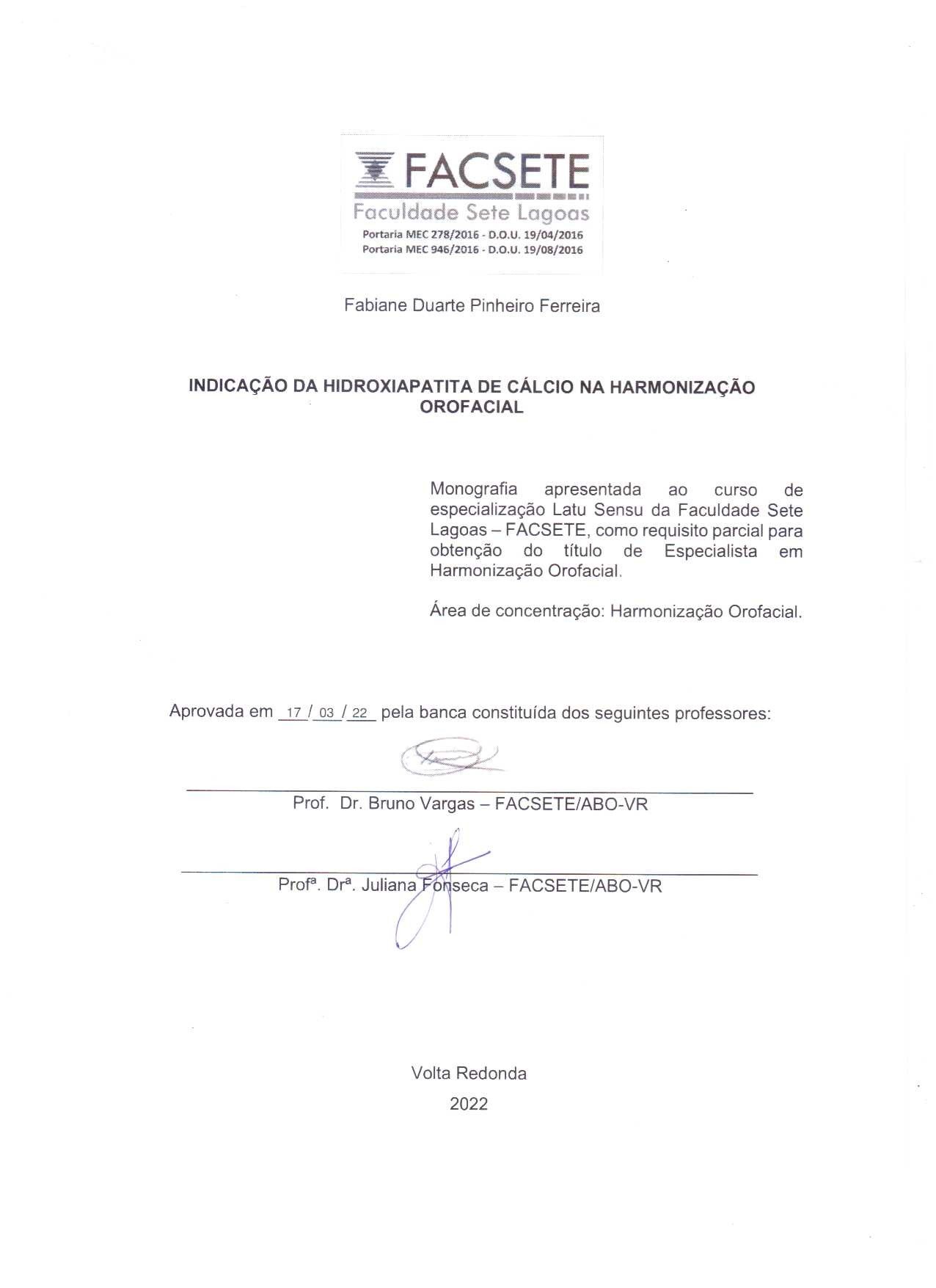 FACSETE
Faculdade Sete Lagoas
Portaria MEC 278/2016 - D.O.U. 19/04/2016
Portaria MEC 946/2016 - D.O.U. 19/08/2016

Fabiane Duarte Pinheiro Ferreira

INDICAÇÃO DA HIDROXIAPATITA DE CÁLCIO NA HARMONIZAÇÃO OROFACIAL

Monografia apresentada ao curso de especialização Latu Sensu da Faculdade Sete Lagoas – FACSETE, como requisito parcial para obtenção do título de Especialista em Harmonização Orofacial.

Área de concentração: Harmonização Orofacial.

Aprovada em 17 / 03 / 22 pela banca constituída dos seguintes professores:

Prof. Dr. Bruno Vargas – FACSETE/ABO-VR

Profª. Drª. Juliana Fonseca – FACSETE/ABO-VR

Volta Redonda
2022